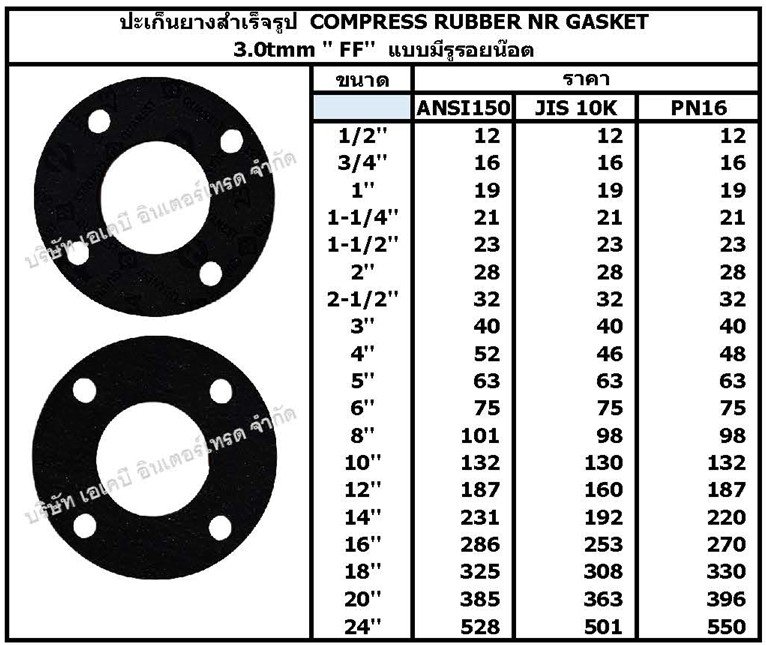 ปะเก็นยางสำเร็จรูป COMPRESS RUBBER NR GASKET
3.0tmm " FF" แบบมีรูรอยน๊อต

| ขนาด | ราคา | | |
|---|---|---|---|
| | ANSI150 | JIS 10K | PN16 |
| 1/2" | 12 | 12 | 12 |
| 3/4" | 16 | 16 | 16 |
| 1" | 19 | 19 | 19 |
| 1-1/4" | 21 | 21 | 21 |
| 1-1/2" | 23 | 23 | 23 |
| 2" | 28 | 28 | 28 |
| 2-1/2" | 32 | 32 | 32 |
| 3" | 40 | 40 | 40 |
| 4" | 52 | 46 | 48 |
| 5" | 63 | 63 | 63 |
| 6" | 75 | 75 | 75 |
| 8" | 101 | 98 | 98 |
| 10" | 132 | 130 | 132 |
| 12" | 187 | 160 | 187 |
| 14" | 231 | 192 | 220 |
| 16" | 286 | 253 | 270 |
| 18" | 325 | 308 | 330 |
| 20" | 385 | 363 | 396 |
| 24" | 528 | 501 | 550 |

บริษัท เอเคบี อินเตอร์เทรด จำกัด